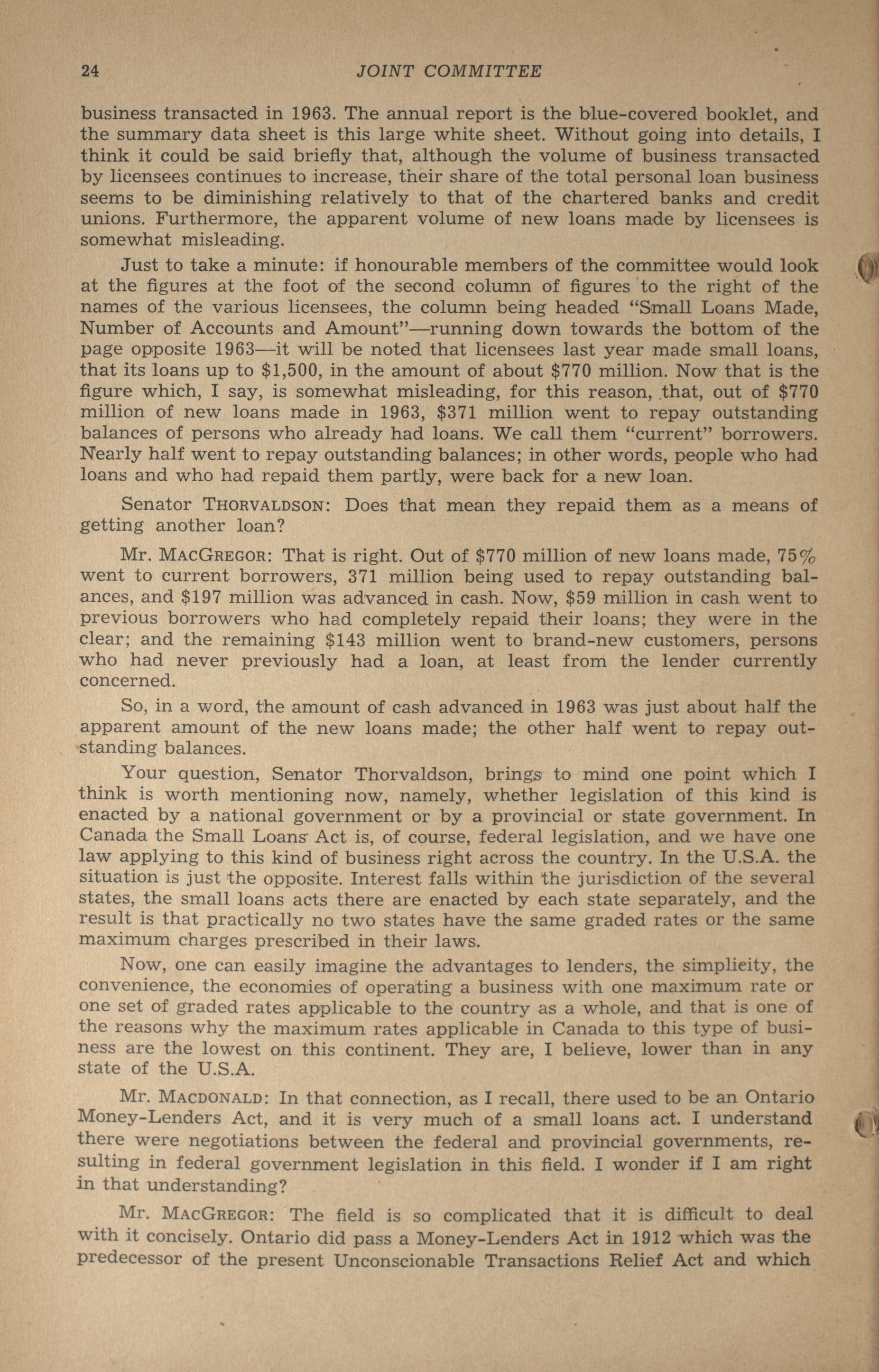 24 JOINT COMMITTEE

business transacted in 1963. The annual report is the blue-covered booklet, and the summary data sheet is this large white sheet. Without going into details, I think it could be said briefly that, although the volume of business transacted by licensees continues to increase, their share of the total personal loan business seems to be diminishing relatively to that of the chartered banks and credit unions. Furthermore, the apparent volume of new loans made by licensees is somewhat misleading.

Just to take a minute: if honourable members of the committee would look at the figures at the foot of the second column of figures to the right of the names of the various licensees, the column being headed "Small Loans Made, Number of Accounts and Amount"—running down towards the bottom of the page opposite 1963—it will be noted that licensees last year made small loans, that its loans up to $1,500, in the amount of about $770 million. Now that is the figure which, I say, is somewhat misleading, for this reason, that, out of $770 million of new loans made in 1963, $371 million went to repay outstanding balances of persons who already had loans. We call them "current" borrowers. Nearly half went to repay outstanding balances; in other words, people who had loans and who had repaid them partly, were back for a new loan.

Senator THORVALDSON: Does that mean they repaid them as a means of getting another loan?

Mr. MACGREGOR: That is right. Out of $770 million of new loans made, 75% went to current borrowers, 371 million being used to repay outstanding balances, and $197 million was advanced in cash. Now, $59 million in cash went to previous borrowers who had completely repaid their loans; they were in the clear; and the remaining $143 million went to brand-new customers, persons who had never previously had a loan, at least from the lender currently concerned.

So, in a word, the amount of cash advanced in 1963 was just about half the apparent amount of the new loans made; the other half went to repay outstanding balances.

Your question, Senator Thorvaldson, brings to mind one point which I think is worth mentioning now, namely, whether legislation of this kind is enacted by a national government or by a provincial or state government. In Canada the Small Loans Act is, of course, federal legislation, and we have one law applying to this kind of business right across the country. In the U.S.A. the situation is just the opposite. Interest falls within the jurisdiction of the several states, the small loans acts there are enacted by each state separately, and the result is that practically no two states have the same graded rates or the same maximum charges prescribed in their laws.

Now, one can easily imagine the advantages to lenders, the simplicity, the convenience, the economies of operating a business with one maximum rate or one set of graded rates applicable to the country as a whole, and that is one of the reasons why the maximum rates applicable in Canada to this type of business are the lowest on this continent. They are, I believe, lower than in any state of the U.S.A.

Mr. MACDONALD: In that connection, as I recall, there used to be an Ontario Money-Lenders Act, and it is very much of a small loans act. I understand there were negotiations between the federal and provincial governments, resulting in federal government legislation in this field. I wonder if I am right in that understanding?

Mr. MACGREGOR: The field is so complicated that it is difficult to deal with it concisely. Ontario did pass a Money-Lenders Act in 1912 which was the predecessor of the present Unconscionable Transactions Relief Act and which